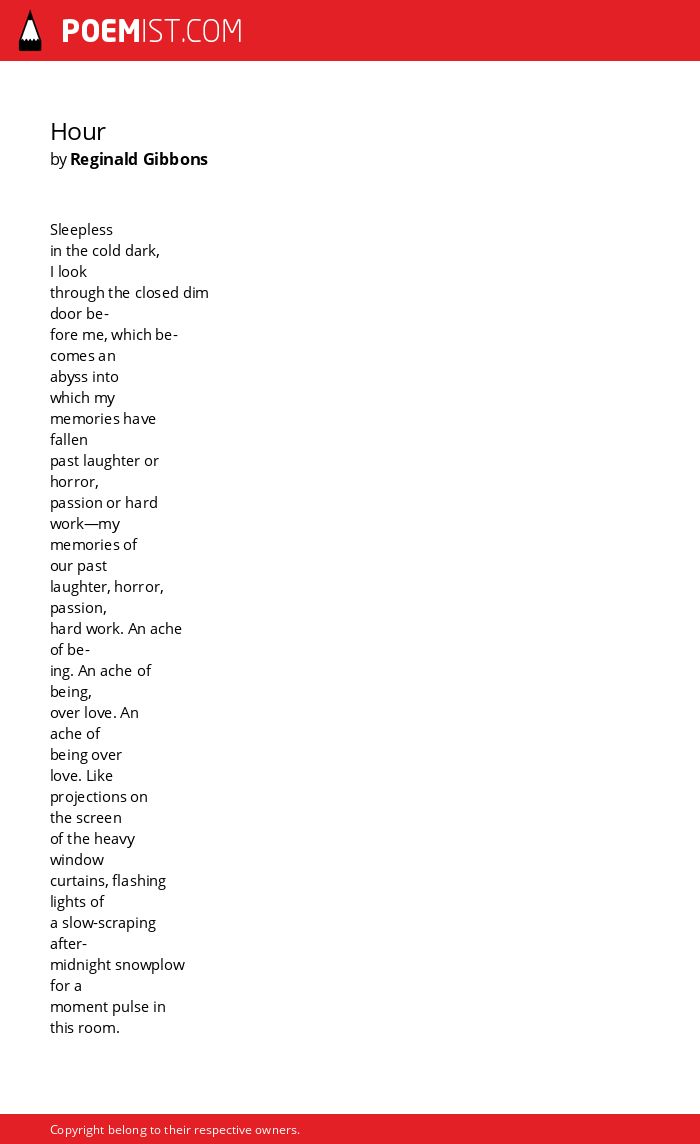 POEMIST.COM

Hour
by Reginald Gibbons

Sleepless
in the cold dark,
I look
through the closed dim
door be-
fore me, which be-
comes an
abyss into
which my
memories have
fallen
past laughter or
horror,
passion or hard
work—my
memories of
our past
laughter, horror,
passion,
hard work. An ache
of be-
ing. An ache of
being,
over love. An
ache of
being over
love. Like
projections on
the screen
of the heavy
window
curtains, flashing
lights of
a slow-scraping
after-
midnight snowplow
for a
moment pulse in
this room.

Copyright belong to their respective owners.